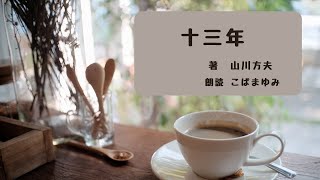 十三年

著　山川方夫

朗読　こばまゆみ